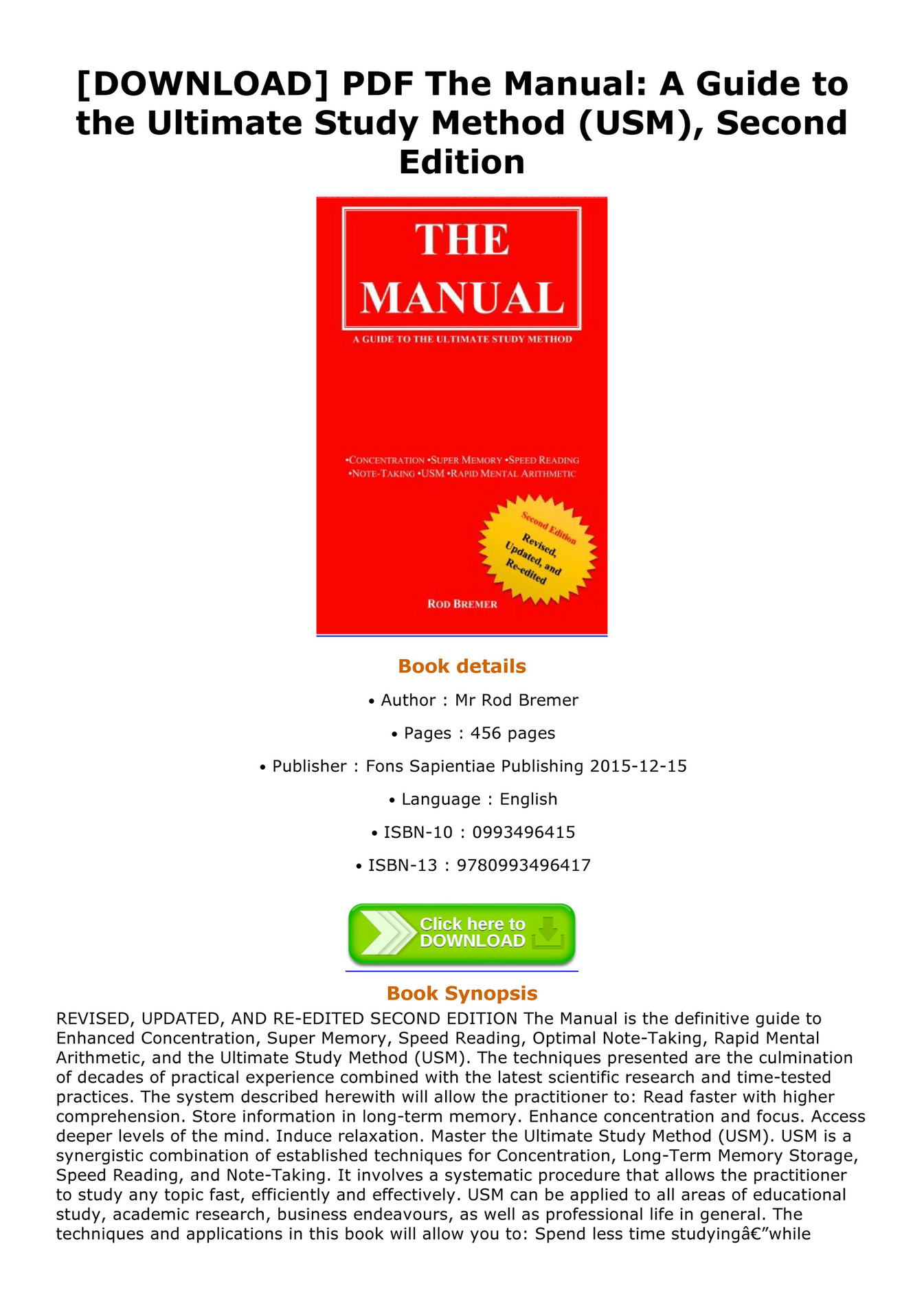 [DOWNLOAD] PDF The Manual: A Guide to the Ultimate Study Method (USM), Second Edition

THE MANUAL

A GUIDE TO THE ULTIMATE STUDY METHOD

•CONCENTRATION •SUPER MEMORY •SPEED READING •NOTE-TAKING •USM •RAPID MENTAL ARITHMETIC

Second Edition Revised, Updated, and Re-edited

ROD BREMER

Book details

• Author : Mr Rod Bremer

• Pages : 456 pages

• Publisher : Fons Sapientiae Publishing 2015-12-15

• Language : English

• ISBN-10 : 0993496415

• ISBN-13 : 9780993496417

Click here to DOWNLOAD

Book Synopsis

REVISED, UPDATED, AND RE-EDITED SECOND EDITION The Manual is the definitive guide to Enhanced Concentration, Super Memory, Speed Reading, Optimal Note-Taking, Rapid Mental Arithmetic, and the Ultimate Study Method (USM). The techniques presented are the culmination of decades of practical experience combined with the latest scientific research and time-tested practices. The system described herewith will allow the practitioner to: Read faster with higher comprehension. Store information in long-term memory. Enhance concentration and focus. Access deeper levels of the mind. Induce relaxation. Master the Ultimate Study Method (USM). USM is a synergistic combination of established techniques for Concentration, Long-Term Memory Storage, Speed Reading, and Note-Taking. It involves a systematic procedure that allows the practitioner to study any topic fast, efficiently and effectively. USM can be applied to all areas of educational study, academic research, business endeavours, as well as professional life in general. The techniques and applications in this book will allow you to: Spend less time studyingâ€”while